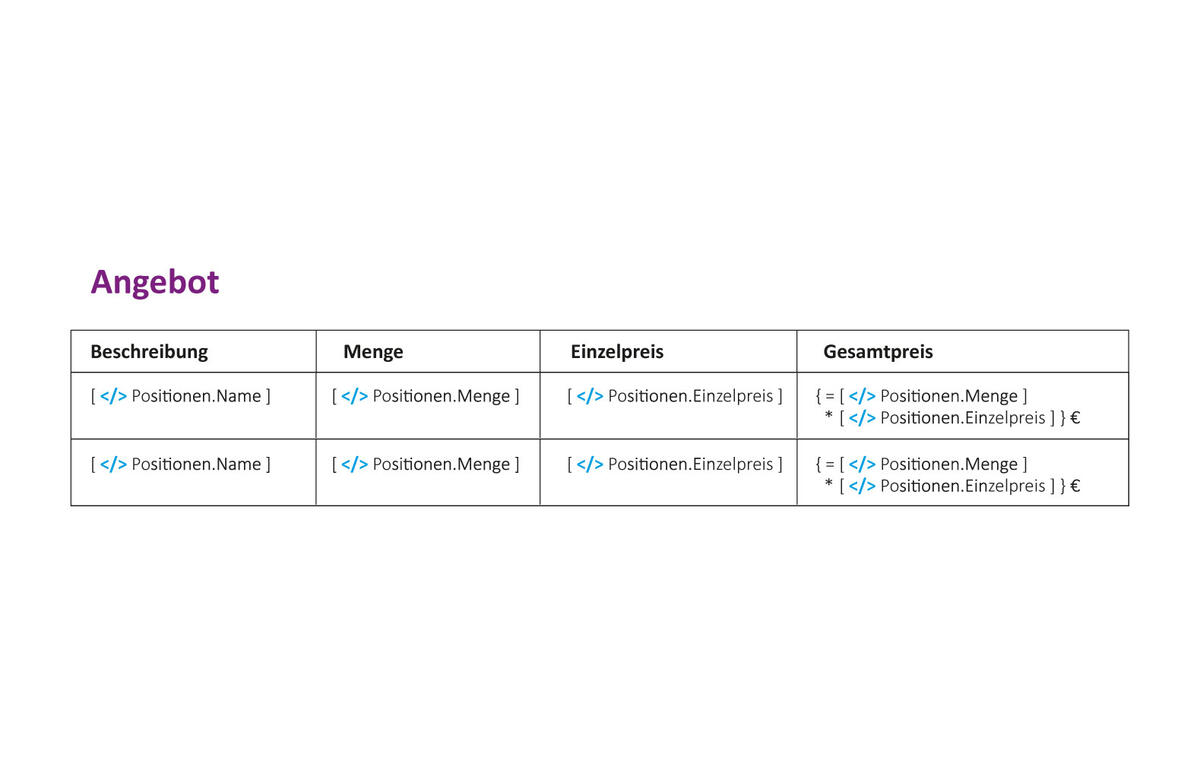 Angebot

| Beschreibung | Menge | Einzelpreis | Gesamtpreis |
|---|---|---|---|
| [ </> Positionen.Name ] | [ </> Positionen.Menge ] | [ </> Positionen.Einzelpreis ] | { = [ </> Positionen.Menge ] * [ </> Positionen.Einzelpreis ] } € |
| [ </> Positionen.Name ] | [ </> Positionen.Menge ] | [ </> Positionen.Einzelpreis ] | { = [ </> Positionen.Menge ] * [ </> Positionen.Einzelpreis ] } € |